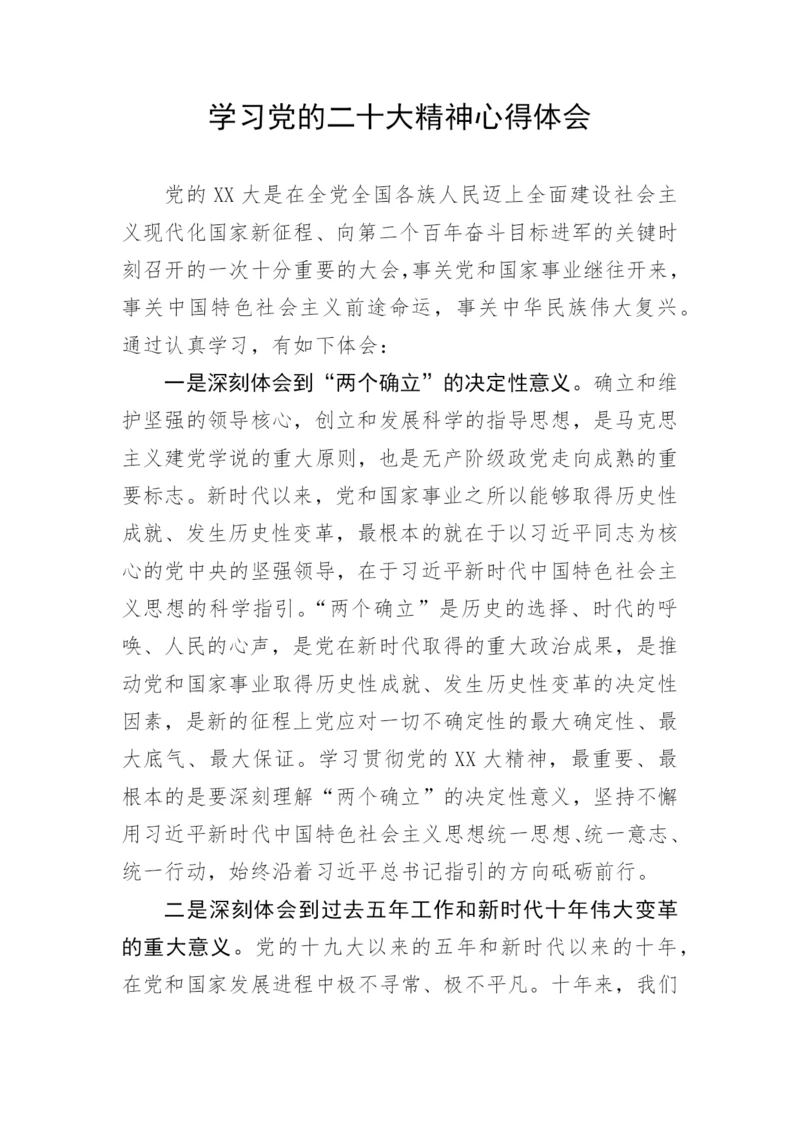 学习党的二十大精神心得体会

党的 XX 大是在全党全国各族人民迈上全面建设社会主义现代化国家新征程、向第二个百年奋斗目标进军的关键时刻召开的一次十分重要的大会，事关党和国家事业继往开来，事关中国特色社会主义前途命运，事关中华民族伟大复兴。通过认真学习，有如下体会：

一是深刻体会到“两个确立”的决定性意义。确立和维护坚强的领导核心，创立和发展科学的指导思想，是马克思主义建党学说的重大原则，也是无产阶级政党走向成熟的重要标志。新时代以来，党和国家事业之所以能够取得历史性成就、发生历史性变革，最根本的就在于以习近平同志为核心的党中央的坚强领导，在于习近平新时代中国特色社会主义思想的科学指引。“两个确立”是历史的选择、时代的呼唤、人民的心声，是党在新时代取得的重大政治成果，是推动党和国家事业取得历史性成就、发生历史性变革的决定性因素，是新的征程上党应对一切不确定性的最大确定性、最大底气、最大保证。学习贯彻党的 XX 大精神，最重要、最根本的是要深刻理解“两个确立”的决定性意义，坚持不懈用习近平新时代中国特色社会主义思想统一思想、统一意志、统一行动，始终沿着习近平总书记指引的方向砥砺前行。

二是深刻体会到过去五年工作和新时代十年伟大变革的重大意义。党的十九大以来的五年和新时代以来的十年，在党和国家发展进程中极不寻常、极不平凡。十年来，我们